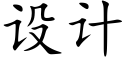 设计